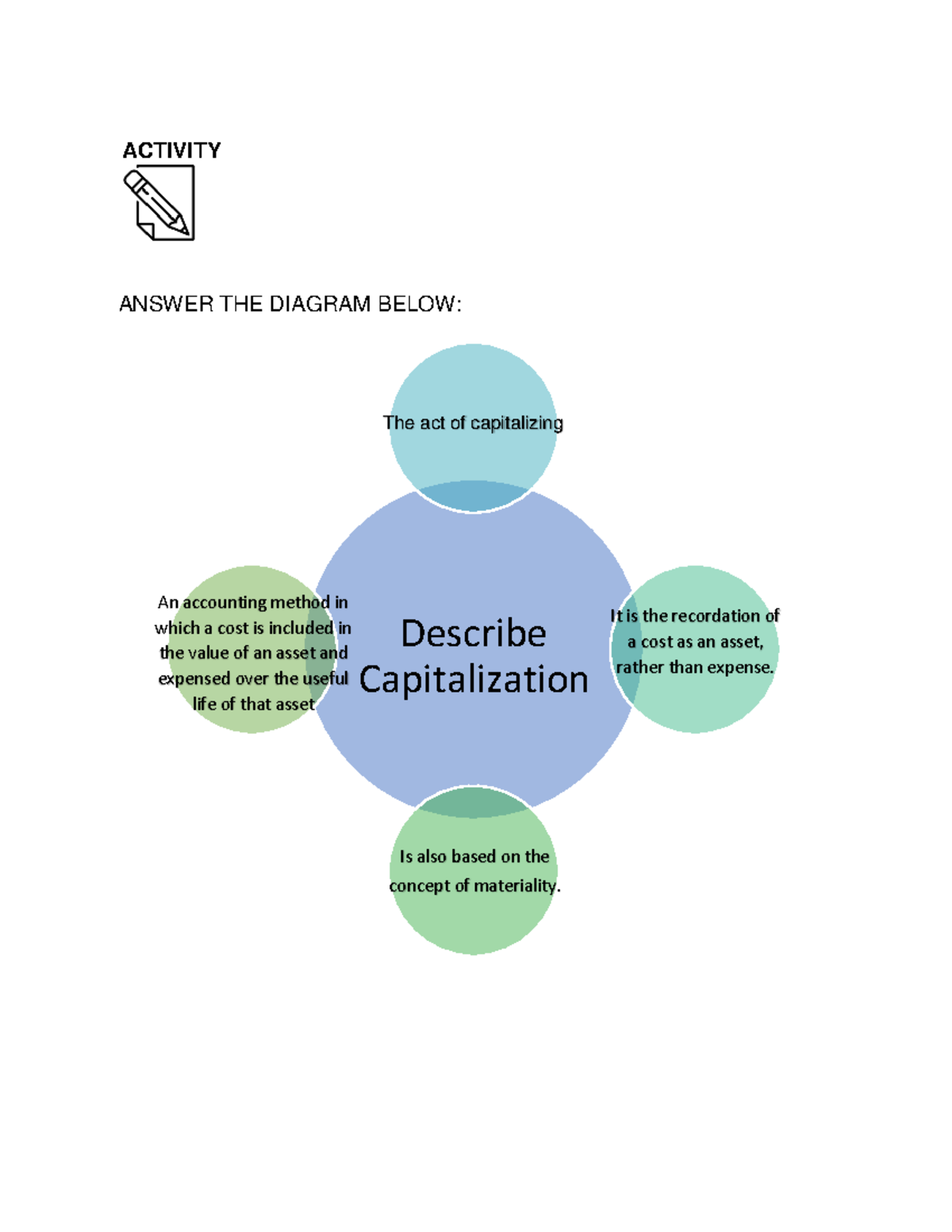 ACTIVITY

ANSWER THE DIAGRAM BELOW:

The act of capitalizing

An accounting method in which a cost is included in the value of an asset and expensed over the useful life of that asset

Describe Capitalization

It is the recordation of a cost as an asset, rather than expense.

Is also based on the concept of materiality.